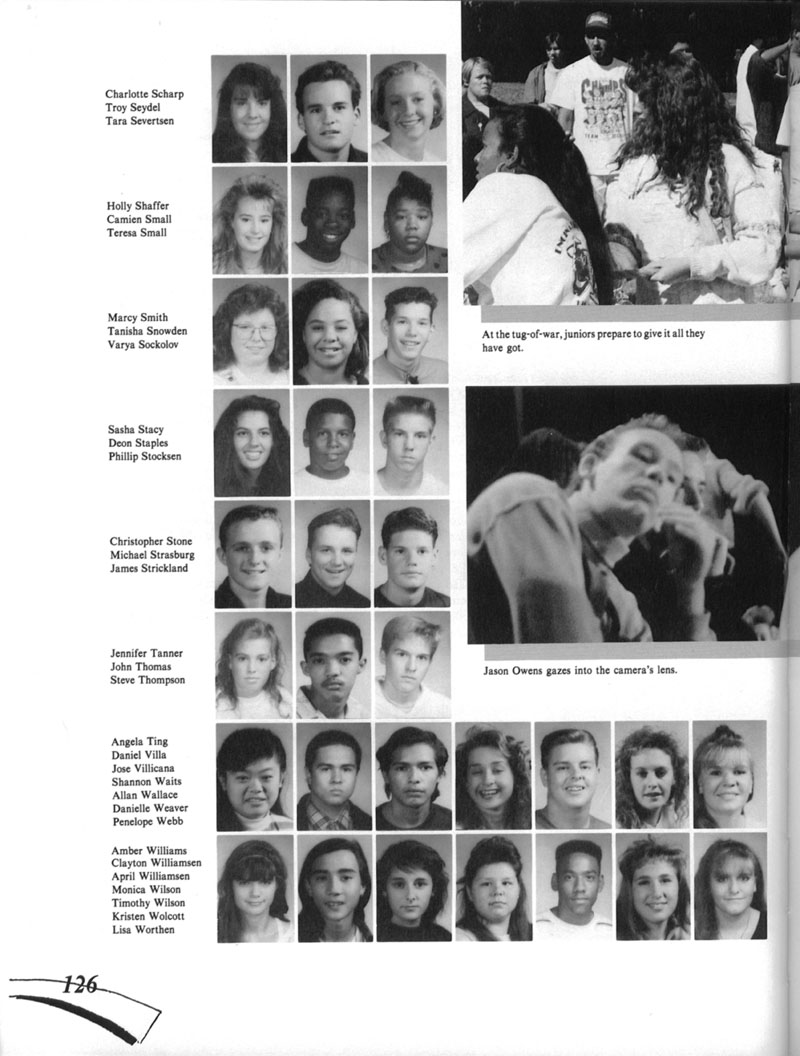 Charlotte Scharp
Troy Seydel
Tara Severtsen

Holly Shaffer
Camien Small
Teresa Small

Marcy Smith
Tanisha Snowden
Varya Sockolov

Sasha Stacy
Deon Staples
Phillip Stocksen

Christopher Stone
Michael Strasburg
James Strickland

Jennifer Tanner
John Thomas
Steve Thompson

Angela Ting
Daniel Villa
Jose Villicana
Shannon Waits
Allan Wallace
Danielle Weaver
Penelope Webb

Amber Williams
Clayton Williamsen
April Williamsen
Monica Wilson
Timothy Wilson
Kristen Wolcott
Lisa Worthen

At the tug-of-war, juniors prepare to give it all they have got.

Jason Owens gazes into the camera's lens.

126